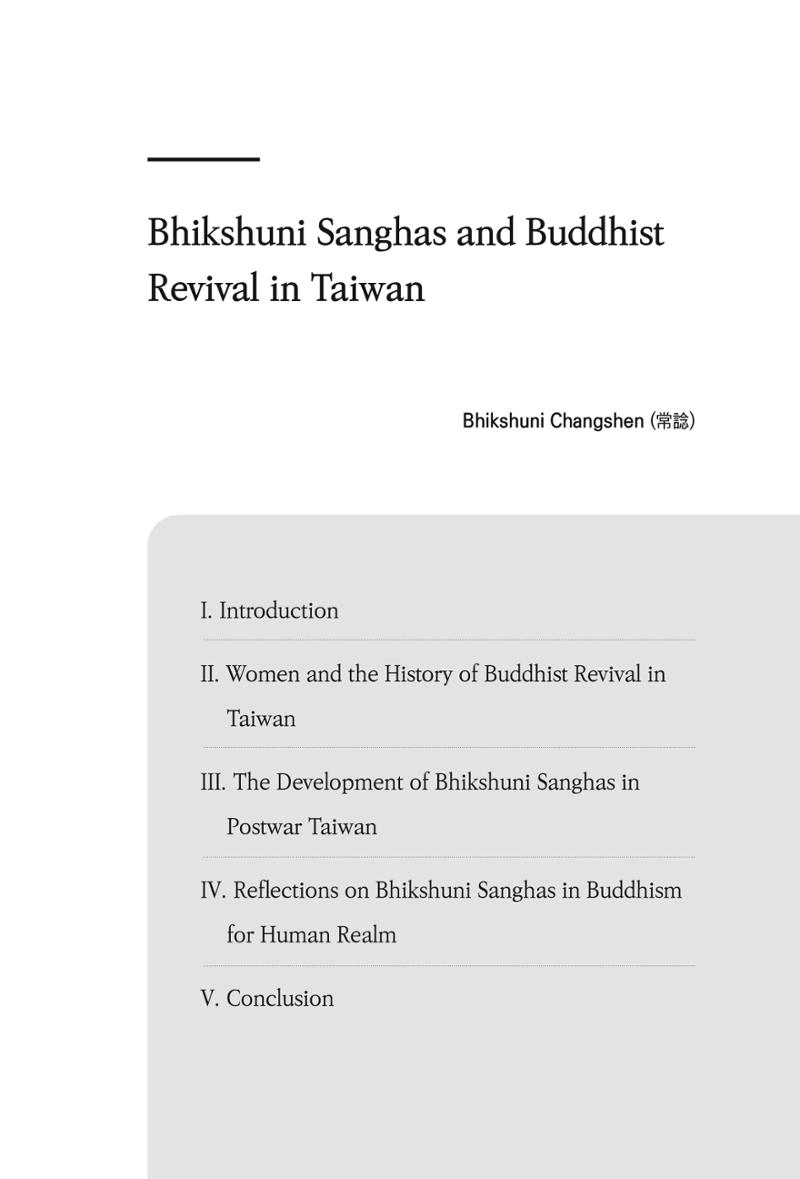 Bhikshuni Sanghas and Buddhist Revival in Taiwan

Bhikshuni Changshen (常諗)

I. Introduction

II. Women and the History of Buddhist Revival in Taiwan

III. The Development of Bhikshuni Sanghas in Postwar Taiwan

IV. Reflections on Bhikshuni Sanghas in Buddhism for Human Realm

V. Conclusion